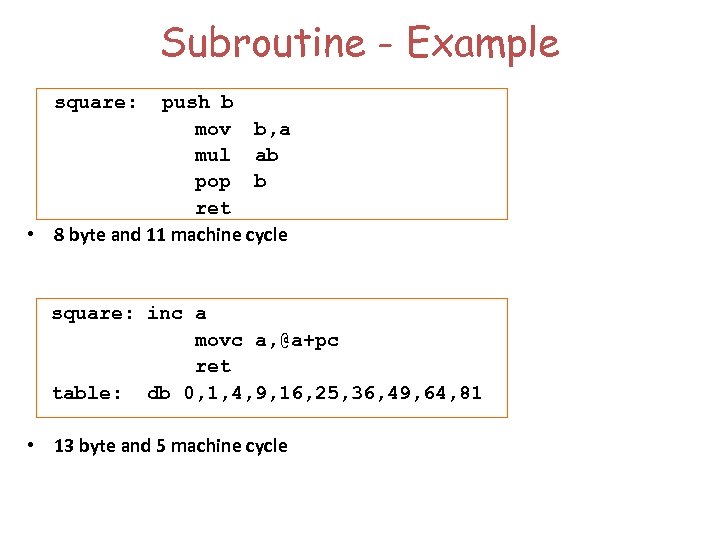 Subroutine - Example

square: push b
mov b,a
mul ab
pop b
ret

• 8 byte and 11 machine cycle

square: inc a
movc a,@a+pc
ret
table: db 0,1,4,9,16,25,36,49,64,81

• 13 byte and 5 machine cycle